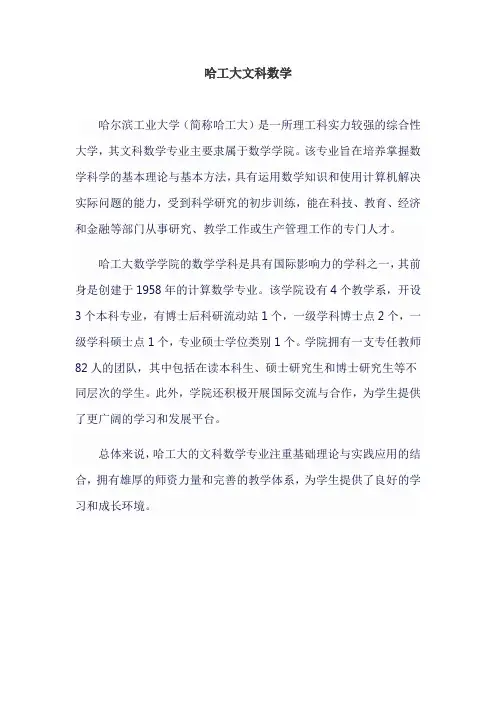 哈工大文科数学

哈尔滨工业大学（简称哈工大）是一所理工科实力较强的综合性大学，其文科数学专业主要隶属于数学学院。该专业旨在培养掌握数学科学的基本理论与基本方法，具有运用数学知识和使用计算机解决实际问题的能力，受到科学研究的初步训练，能在科技、教育、经济和金融等部门从事研究、教学工作或生产管理工作的专门人才。

哈工大数学学院的数学学科是具有国际影响力的学科之一，其前身是创建于 1958 年的计算数学专业。该学院设有 4 个教学系，开设 3 个本科专业，有博士后科研流动站 1 个，一级学科博士点 2 个，一级学科硕士点 1 个，专业硕士学位类别 1 个。学院拥有一支专任教师 82 人的团队，其中包括在读本科生、硕士研究生和博士研究生等不同层次的学生。此外，学院还积极开展国际交流与合作，为学生提供了更广阔的学习和发展平台。

总体来说，哈工大的文科数学专业注重基础理论与实践应用的结合，拥有雄厚的师资力量和完善的教学体系，为学生提供了良好的学习和成长环境。